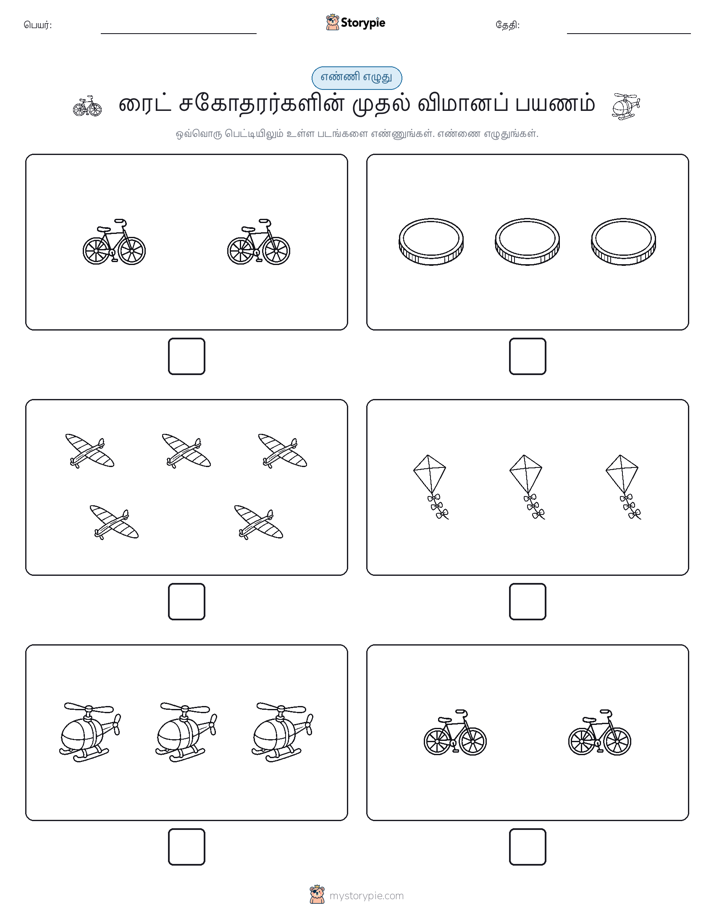 பெயர்:

Storypie

தேதி:

எண்ணி எழுது

ரைட் சகோதரர்களின் முதல் விமானப் பயணம்

ஒவ்வொரு பெட்டியிலும் உள்ள படங்களை எண்ணுங்கள். எண்ணை எழுதுங்கள்.

mystorypie.com